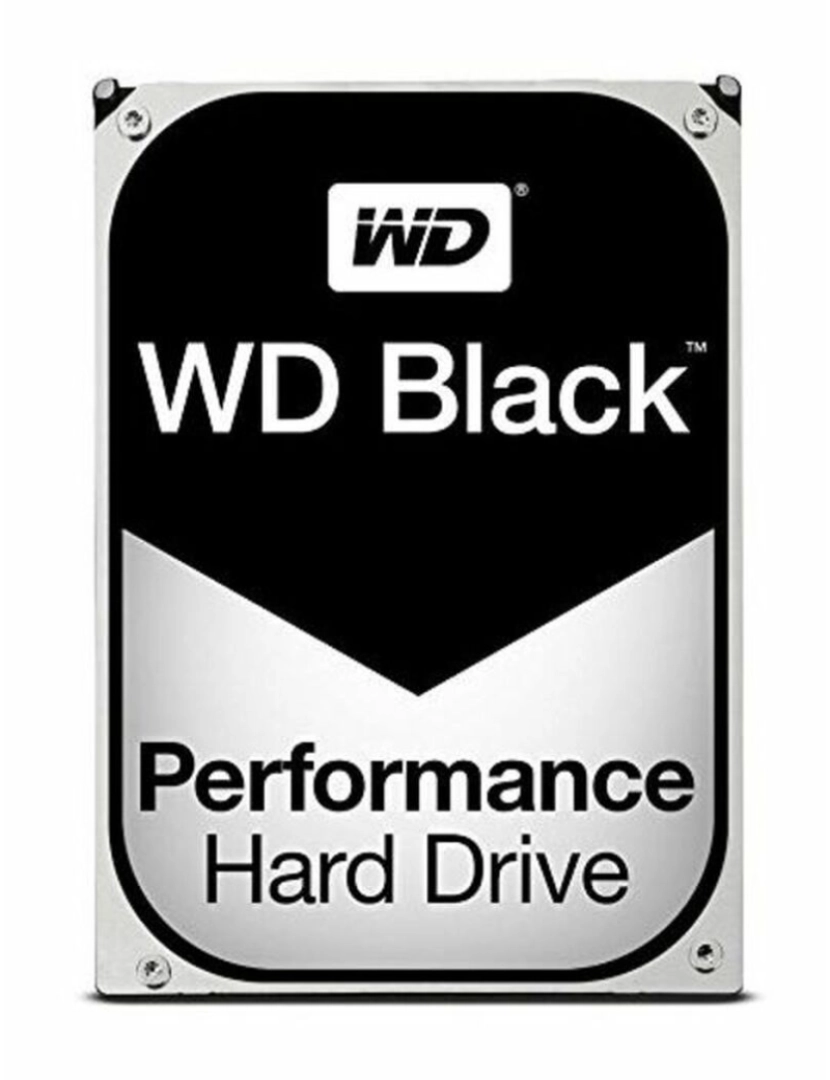 WD®

WD Black™

Performance
Hard Drive